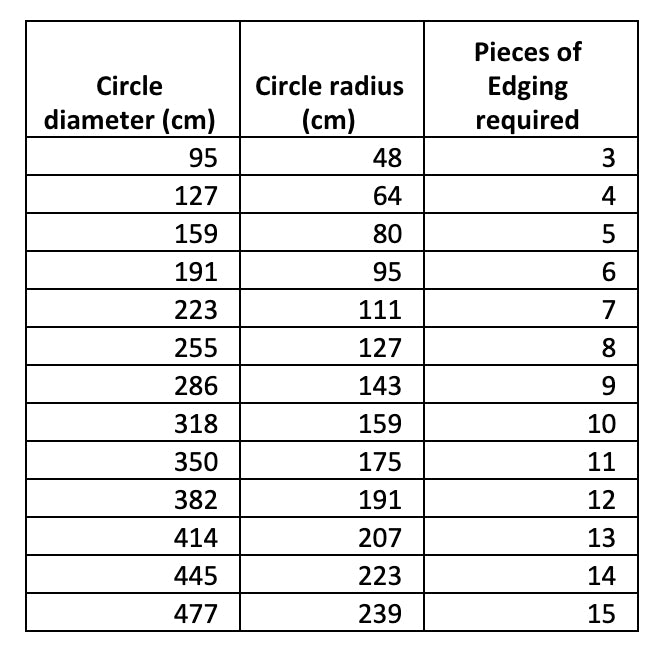 | Circle diameter (cm) | Circle radius (cm) | Pieces of Edging required |
|---|---|---|
| 95 | 48 | 3 |
| 127 | 64 | 4 |
| 159 | 80 | 5 |
| 191 | 95 | 6 |
| 223 | 111 | 7 |
| 255 | 127 | 8 |
| 286 | 143 | 9 |
| 318 | 159 | 10 |
| 350 | 175 | 11 |
| 382 | 191 | 12 |
| 414 | 207 | 13 |
| 445 | 223 | 14 |
| 477 | 239 | 15 |